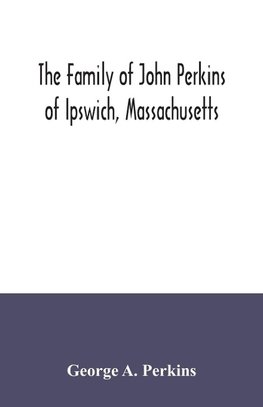 The Family of John Perkins of Ipswich, Massachusetts

George A. Perkins